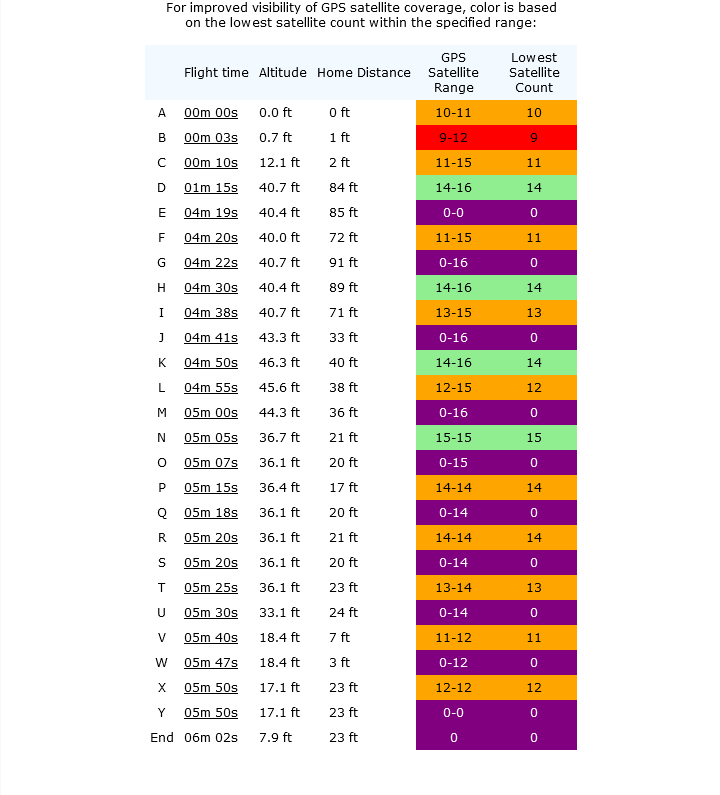 For improved visibility of GPS satellite coverage, color is based on the lowest satellite count within the specified range:

| | Flight time | Altitude | Home Distance | GPS Satellite Range | Lowest Satellite Count |
|---|---|---|---|---|---|
| A | 00m 00s | 0.0 ft | 0 ft | 10-11 | 10 |
| B | 00m 03s | 0.7 ft | 1 ft | 9-12 | 9 |
| C | 00m 10s | 12.1 ft | 2 ft | 11-15 | 11 |
| D | 01m 15s | 40.7 ft | 84 ft | 14-16 | 14 |
| E | 04m 19s | 40.4 ft | 85 ft | 0-0 | 0 |
| F | 04m 20s | 40.0 ft | 72 ft | 11-15 | 11 |
| G | 04m 22s | 40.7 ft | 91 ft | 0-16 | 0 |
| H | 04m 30s | 40.4 ft | 89 ft | 14-16 | 14 |
| I | 04m 38s | 40.7 ft | 71 ft | 13-15 | 13 |
| J | 04m 41s | 43.3 ft | 33 ft | 0-16 | 0 |
| K | 04m 50s | 46.3 ft | 40 ft | 14-16 | 14 |
| L | 04m 55s | 45.6 ft | 38 ft | 12-15 | 12 |
| M | 05m 00s | 44.3 ft | 36 ft | 0-16 | 0 |
| N | 05m 05s | 36.7 ft | 21 ft | 15-15 | 15 |
| O | 05m 07s | 36.1 ft | 20 ft | 0-15 | 0 |
| P | 05m 15s | 36.4 ft | 17 ft | 14-14 | 14 |
| Q | 05m 18s | 36.1 ft | 20 ft | 0-14 | 0 |
| R | 05m 20s | 36.1 ft | 21 ft | 14-14 | 14 |
| S | 05m 20s | 36.1 ft | 20 ft | 0-14 | 0 |
| T | 05m 25s | 36.1 ft | 23 ft | 13-14 | 13 |
| U | 05m 30s | 33.1 ft | 24 ft | 0-14 | 0 |
| V | 05m 40s | 18.4 ft | 7 ft | 11-12 | 11 |
| W | 05m 47s | 18.4 ft | 3 ft | 0-12 | 0 |
| X | 05m 50s | 17.1 ft | 23 ft | 12-12 | 12 |
| Y | 05m 50s | 17.1 ft | 23 ft | 0-0 | 0 |
| End | 06m 02s | 7.9 ft | 23 ft | 0 | 0 |